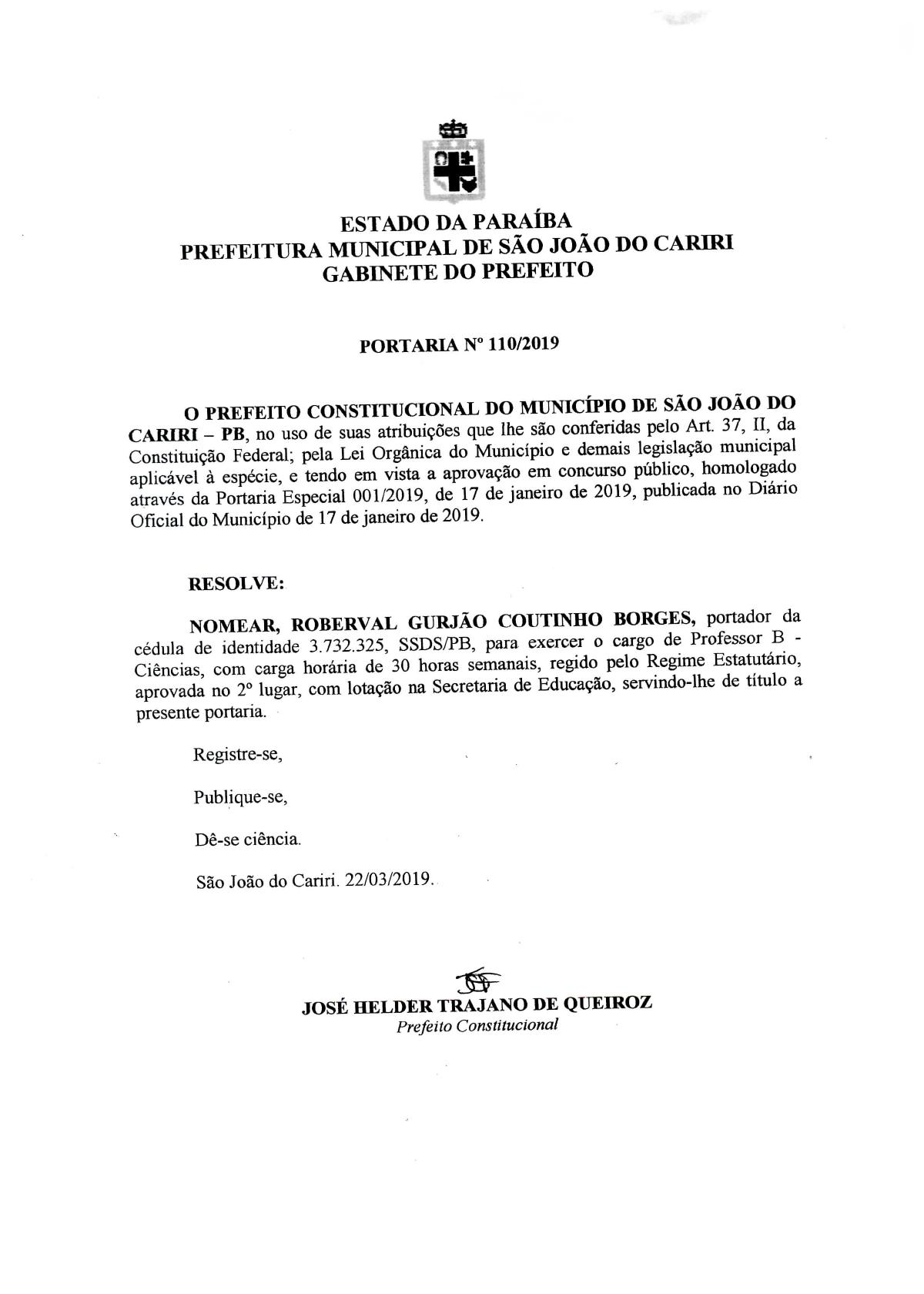 ESTADO DA PARAÍBA
PREFEITURA MUNICIPAL DE SÃO JOÃO DO CARIRI
GABINETE DO PREFEITO

PORTARIA Nº 110/2019

O PREFEITO CONSTITUCIONAL DO MUNICÍPIO DE SÃO JOÃO DO CARIRI – PB, no uso de suas atribuições que lhe são conferidas pelo Art. 37, II, da Constituição Federal; pela Lei Orgânica do Município e demais legislação municipal aplicável à espécie, e tendo em vista a aprovação em concurso público, homologado através da Portaria Especial 001/2019, de 17 de janeiro de 2019, publicada no Diário Oficial do Município de 17 de janeiro de 2019.

RESOLVE:

NOMEAR, ROBERVAL GURJÃO COUTINHO BORGES, portador da cédula de identidade 3.732.325, SSDS/PB, para exercer o cargo de Professor B - Ciências, com carga horária de 30 horas semanais, regido pelo Regime Estatutário, aprovada no 2º lugar, com lotação na Secretaria de Educação, servindo-lhe de título a presente portaria.

Registre-se,

Publique-se,

Dê-se ciência.

São João do Cariri. 22/03/2019.

JOSÉ HELDER TRAJANO DE QUEIROZ
Prefeito Constitucional